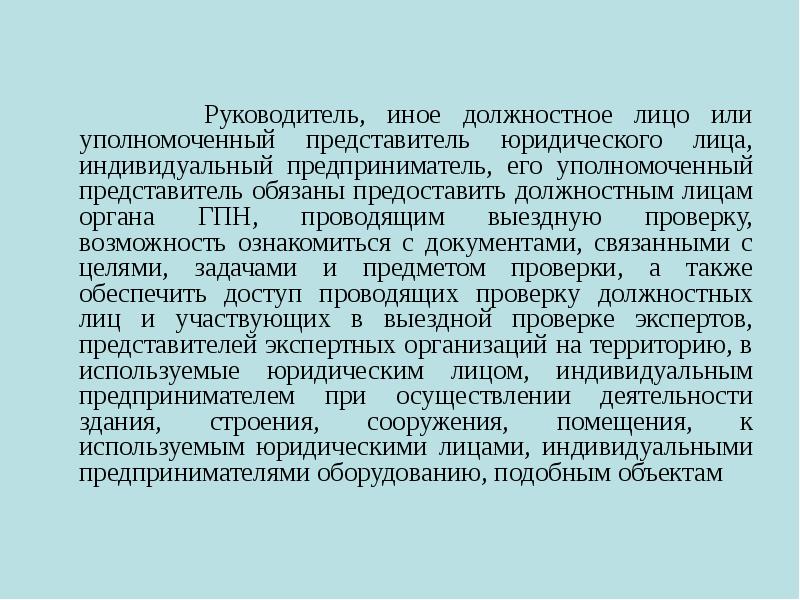 Руководитель, иное должностное лицо или уполномоченный представитель юридического лица, индивидуальный предприниматель, его уполномоченный представитель обязаны предоставить должностным лицам органа ГПН, проводящим выездную проверку, возможность ознакомиться с документами, связанными с целями, задачами и предметом проверки, а также обеспечить доступ проводящих проверку должностных лиц и участвующих в выездной проверке экспертов, представителей экспертных организаций на территорию, в используемые юридическим лицом, индивидуальным предпринимателем при осуществлении деятельности здания, строения, сооружения, помещения, к используемым юридическими лицами, индивидуальными предпринимателями оборудованию, подобным объектам